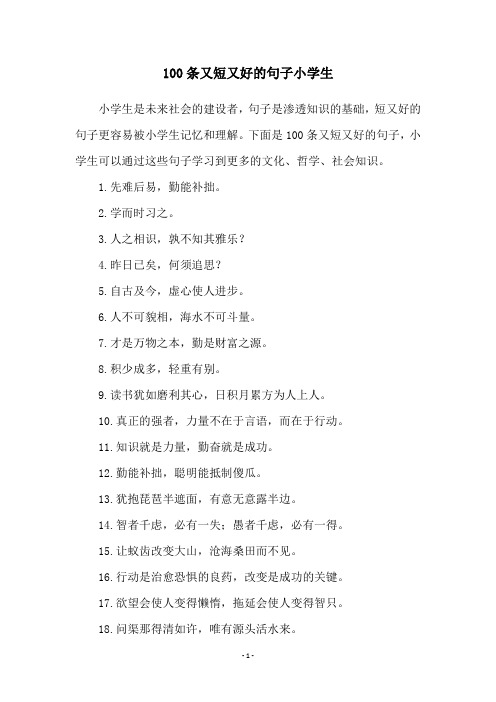 100 条又短又好的句子小学生

小学生是未来社会的建设者，句子是渗透知识的基础，短又好的句子更容易被小学生记忆和理解。下面是 100 条又短又好的句子，小学生可以通过这些句子学习到更多的文化、哲学、社会知识。

1. 先难后易，勤能补拙。

2. 学而时习之。

3. 人之相识，孰不知其雅乐？

4. 昨日已矣，何须追思？

5. 自古及今，虚心使人进步。

6. 人不可貌相，海水不可斗量。

7. 才是万物之本，勤是财富之源。

8. 积少成多，轻重有别。

9. 读书犹如磨利其心，日积月累方为人上人。

10. 真正的强者，力量不在于言语，而在于行动。

11. 知识就是力量，勤奋就是成功。

12. 勤能补拙，聪明能抵制傻瓜。

13. 犹抱琵琶半遮面，有意无意露半边。

14. 智者千虑，必有一失；愚者千虑，必有一得。

15. 让蚁齿改变大山，沧海桑田而不见。

16. 行动是治愈恐惧的良药，改变是成功的关键。

17. 欲望会使人变得懒惰，拖延会使人变得智只。

18. 问渠那得清如许，唯有源头活水来。

- 1 -